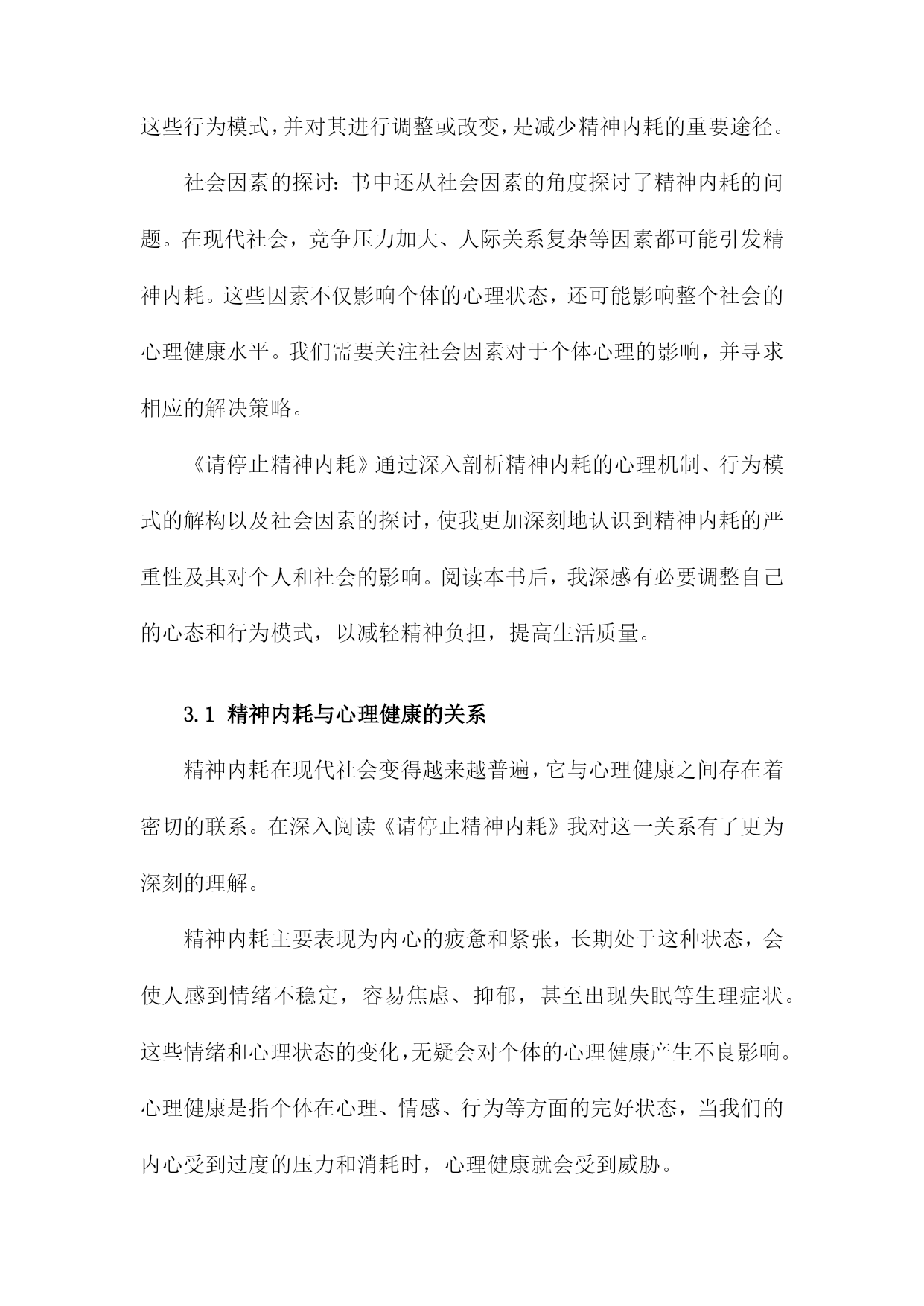 这些行为模式，并对其进行调整或改变，是减少精神内耗的重要途径。

社会因素的探讨：书中还从社会因素的角度探讨了精神内耗的问题。在现代社会，竞争压力加大、人际关系复杂等因素都可能引发精神内耗。这些因素不仅影响个体的心理状态，还可能影响整个社会的心理健康水平。我们需要关注社会因素对于个体心理的影响，并寻求相应的解决策略。

《请停止精神内耗》通过深入剖析精神内耗的心理机制、行为模式的解构以及社会因素的探讨，使我更加深刻地认识到精神内耗的严重性及其对个人和社会的影响。阅读本书后，我深感有必要调整自己的心态和行为模式，以减轻精神负担，提高生活质量。

3.1 精神内耗与心理健康的关系

精神内耗在现代社会变得越来越普遍，它与心理健康之间存在着密切的联系。在深入阅读《请停止精神内耗》我对这一关系有了更为深刻的理解。

精神内耗主要表现为内心的疲惫和紧张，长期处于这种状态，会使人感到情绪不稳定，容易焦虑、抑郁，甚至出现失眠等生理症状。这些情绪和心理状态的变化，无疑会对个体的心理健康产生不良影响。心理健康是指个体在心理、情感、行为等方面的完好状态，当我们的内心受到过度的压力和消耗时，心理健康就会受到威胁。